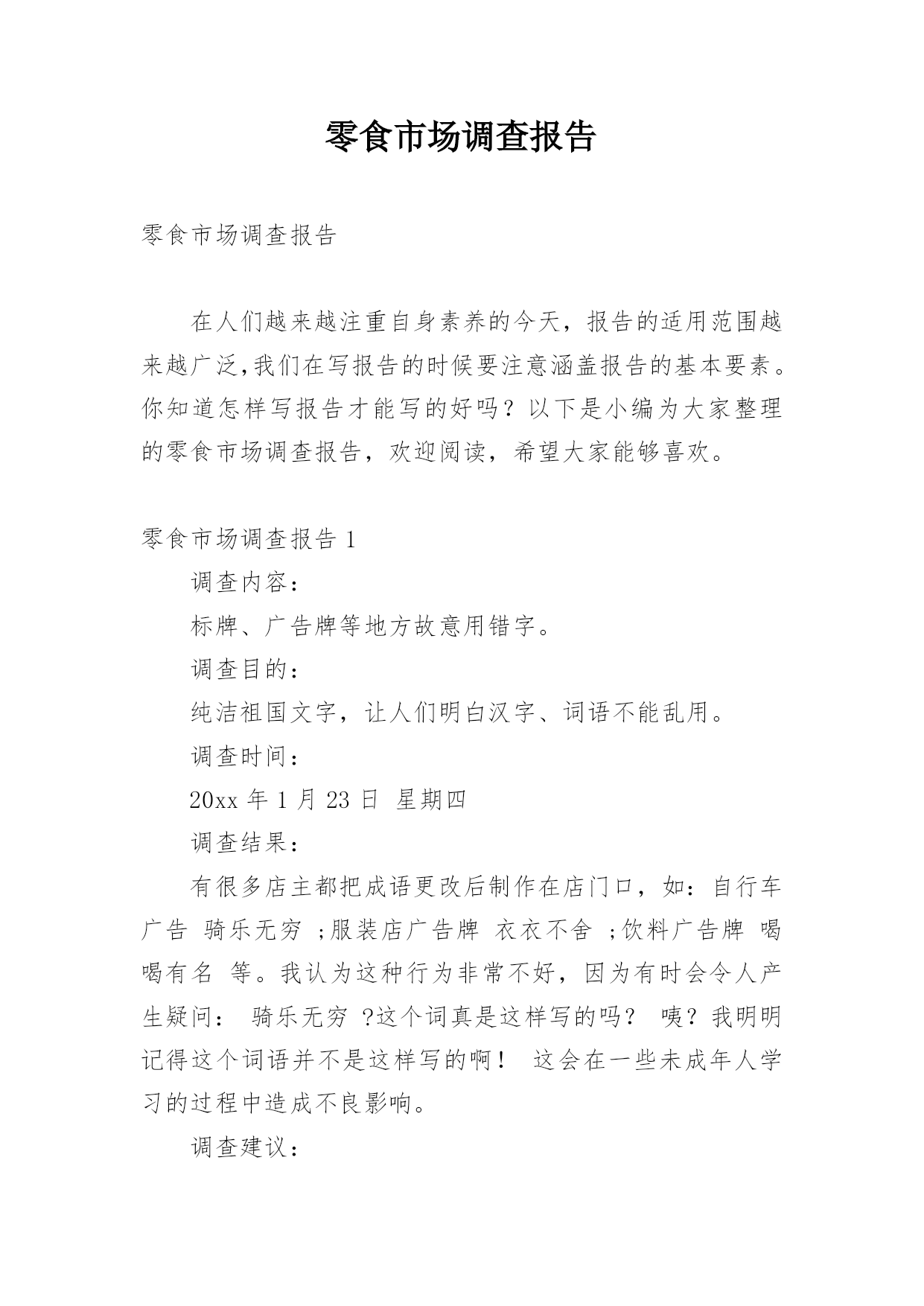 零食市场调查报告

零食市场调查报告

在人们越来越注重自身素养的今天，报告的适用范围越来越广泛,我们在写报告的时候要注意涵盖报告的基本要素。你知道怎样写报告才能写的好吗？以下是小编为大家整理的零食市场调查报告，欢迎阅读，希望大家能够喜欢。

零食市场调查报告 1

调查内容：

标牌、广告牌等地方故意用错字。

调查目的：

纯洁祖国文字，让人们明白汉字、词语不能乱用。

调查时间：

20xx 年 1 月 23 日 星期四

调查结果：

有很多店主都把成语更改后制作在店门口，如：自行车广告 骑乐无穷 ;服装店广告牌 衣衣不舍 ;饮料广告牌 喝喝有名 等。我认为这种行为非常不好，因为有时会令人产生疑问： 骑乐无穷 ?这个词真是这样写的吗？ 咦？我明明记得这个词语并不是这样写的啊！ 这会在一些未成年人学习的过程中造成不良影响。

调查建议：